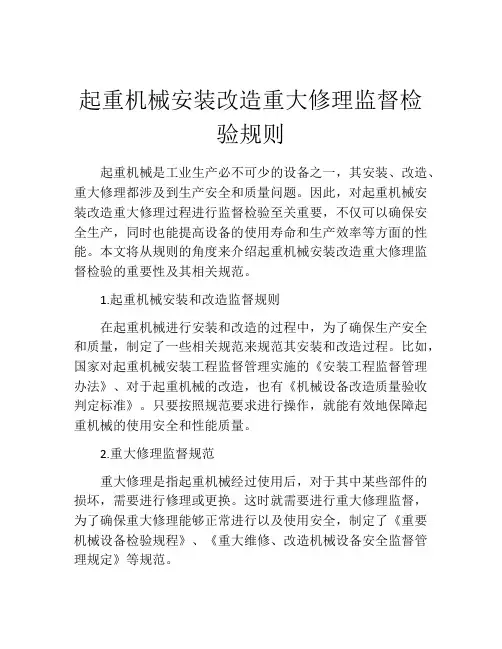 起重机械安装改造重大修理监督检验规则

起重机械是工业生产必不可少的设备之一，其安装、改造、重大修理都涉及到生产安全和质量问题。因此，对起重机械安装改造重大修理过程进行监督检验至关重要，不仅可以确保安全生产，同时也能提高设备的使用寿命和生产效率等方面的性能。本文将从规则的角度来介绍起重机械安装改造重大修理监督检验的重要性及其相关规范。

1.起重机械安装和改造监督规则

在起重机械进行安装和改造的过程中，为了确保生产安全和质量，制定了一些相关规范来规范其安装和改造过程。比如，国家对起重机械安装工程监督管理实施的《安装工程监督管理办法》、对于起重机械的改造，也有《机械设备改造质量验收判定标准》。只要按照规范要求进行操作，就能有效地保障起重机械的使用安全和性能质量。

2.重大修理监督规范

重大修理是指起重机械经过使用后，对于其中某些部件的损坏，需要进行修理或更换。这时就需要进行重大修理监督，为了确保重大修理能够正常进行以及使用安全，制定了《重要机械设备检验规程》、《重大维修、改造机械设备安全监督管理规定》等规范。